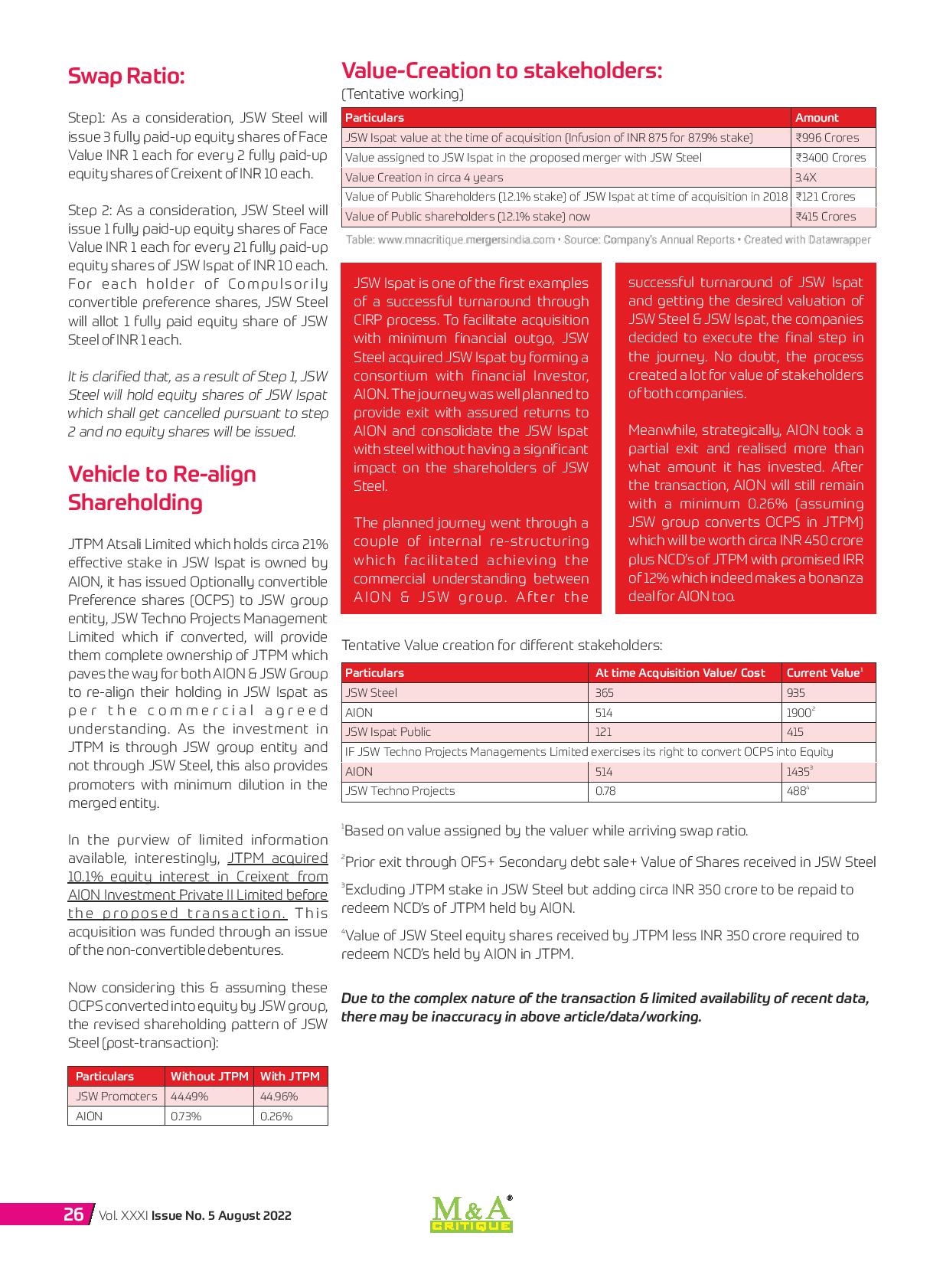 Swap Ratio:

Step1: As a consideration, JSW Steel will issue 3 fully paid-up equity shares of Face Value INR 1 each for every 2 fully paid-up equity shares of Creixent of INR 10 each.

Step 2: As a consideration, JSW Steel will issue 1 fully paid-up equity shares of Face Value INR 1 each for every 21 fully paid-up equity shares of JSW Ispat of INR 10 each. For each holder of Compulsorily convertible preference shares, JSW Steel will allot 1 fully paid equity share of JSW Steel of INR 1 each.

It is clarified that, as a result of Step 1, JSW Steel will hold equity shares of JSW Ispat which shall get cancelled pursuant to step 2 and no equity shares will be issued.

Vehicle to Re-align Shareholding

JTPM Atsali Limited which holds circa 21% effective stake in JSW Ispat is owned by AION, it has issued Optionally convertible Preference shares (OCPS) to JSW group entity, JSW Techno Projects Management Limited which if converted, will provide them complete ownership of JTPM which paves the way for both AION & JSW Group to re-align their holding in JSW Ispat as per the commercial agreed understanding. As the investment in JTPM is through JSW group entity and not through JSW Steel, this also provides promoters with minimum dilution in the merged entity.

In the purview of limited information available, interestingly, JTPM acquired 10.1% equity interest in Creixent from AION Investment Private II Limited before the proposed transaction. This acquisition was funded through an issue of the non-convertible debentures.

Now considering this & assuming these OCPS converted into equity by JSW group, the revised shareholding pattern of JSW Steel (post-transaction):

| Particulars | Without JTPM | With JTPM |
|---|---|---|
| JSW Promoters | 44.49% | 44.96% |
| AION | 0.73% | 0.26% |

Value-Creation to stakeholders:
(Tentative working)

| Particulars | Amount |
|---|---|
| JSW Ispat value at the time of acquisition (Infusion of INR 875 for 87.9% stake) | ₹996 Crores |
| Value assigned to JSW Ispat in the proposed merger with JSW Steel | ₹3400 Crores |
| Value Creation in circa 4 years | 3.4X |
| Value of Public Shareholders (12.1% stake) of JSW Ispat at time of acquisition in 2018 | ₹121 Crores |
| Value of Public shareholders (12.1% stake) now | ₹415 Crores |

Table: www.mnacritique.mergersindia.com • Source: Company's Annual Reports • Created with Datawrapper

JSW Ispat is one of the first examples of a successful turnaround through CIRP process. To facilitate acquisition with minimum financial outgo, JSW Steel acquired JSW Ispat by forming a consortium with financial Investor, AION. The journey was well planned to provide exit with assured returns to AION and consolidate the JSW Ispat with steel without having a significant impact on the shareholders of JSW Steel.

The planned journey went through a couple of internal re-structuring which facilitated achieving the commercial understanding between AION & JSW group. After the successful turnaround of JSW Ispat and getting the desired valuation of JSW Steel & JSW Ispat, the companies decided to execute the final step in the journey. No doubt, the process created a lot for value of stakeholders of both companies.

Meanwhile, strategically, AION took a partial exit and realised more than what amount it has invested. After the transaction, AION will still remain with a minimum 0.26% (assuming JSW group converts OCPS in JTPM) which will be worth circa INR 450 crore plus NCD's of JTPM with promised IRR of 12% which indeed makes a bonanza deal for AION too.

Tentative Value creation for different stakeholders:

| Particulars | At time Acquisition Value/ Cost | Current Value$^{1}$ |
|---|---|---|
| JSW Steel | 365 | 935 |
| AION | 514 | 1900$^{2}$ |
| JSW Ispat Public | 121 | 415 |
| IF JSW Techno Projects Managements Limited exercises its right to convert OCPS into Equity | | |
| AION | 514 | 1435$^{3}$ |
| JSW Techno Projects | 0.78 | 488$^{4}$ |

$^{1}$Based on value assigned by the valuer while arriving swap ratio.

$^{2}$Prior exit through OFS+ Secondary debt sale+ Value of Shares received in JSW Steel

$^{3}$Excluding JTPM stake in JSW Steel but adding circa INR 350 crore to be repaid to redeem NCD's of JTPM held by AION.

$^{4}$Value of JSW Steel equity shares received by JTPM less INR 350 crore required to redeem NCD's held by AION in JTPM.

Due to the complex nature of the transaction & limited availability of recent data, there may be inaccuracy in above article/data/working.

26 Vol. XXXI Issue No. 5 August 2022

M&A® CRITIQUE